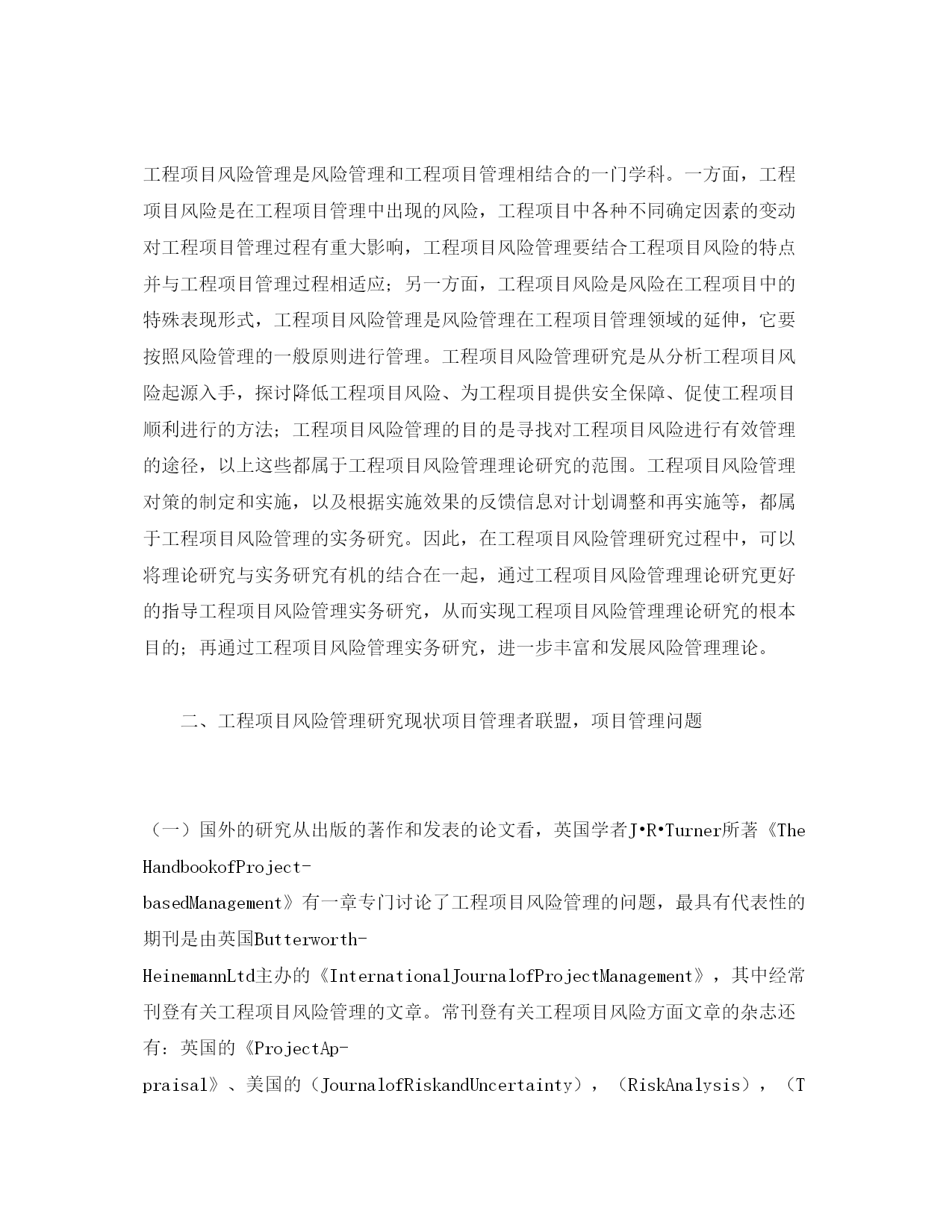 工程项目风险管理是风险管理和工程项目管理相结合的一门学科。一方面，工程项目风险是在工程项目管理中出现的风险，工程项目中各种不同确定因素的变动对工程项目管理过程有重大影响，工程项目风险管理要结合工程项目风险的特点并与工程项目管理过程相适应；另一方面，工程项目风险是风险在工程项目中的特殊表现形式，工程项目风险管理是风险管理在工程项目管理领域的延伸，它要按照风险管理的一般原则进行管理。工程项目风险管理研究是从分析工程项目风险起源入手，探讨降低工程项目风险、为工程项目提供安全保障、促使工程项目顺利进行的方法；工程项目风险管理的目的是寻找对工程项目风险进行有效管理的途径，以上这些都属于工程项目风险管理理论研究的范围。工程项目风险管理对策的制定和实施，以及根据实施效果的反馈信息对计划调整和再实施等，都属于工程项目风险管理的实务研究。因此，在工程项目风险管理研究过程中，可以将理论研究与实务研究有机的结合在一起，通过工程项目风险管理理论研究更好的指导工程项目风险管理实务研究，从而实现工程项目风险管理理论研究的根本目的；再通过工程项目风险管理实务研究，进一步丰富和发展风险管理理论。

二、工程项目风险管理研究现状项目管理者联盟，项目管理问题

（一）国外的研究从出版的著作和发表的论文看，英国学者J•R•Turner所著《The HandbookofProject-basedManagement》有一章专门讨论了工程项目风险管理的问题，最具有代表性的期刊是由英国Butterworth-HeinemannLtd主办的《InternationalJournalofProjectManagement》，其中经常刊登有关工程项目风险管理的文章。常刊登有关工程项目风险方面文章的杂志还有：英国的《ProjectAp-praisal》、美国的（JournalofRiskandUncertainty），（RiskAnalysis），（T